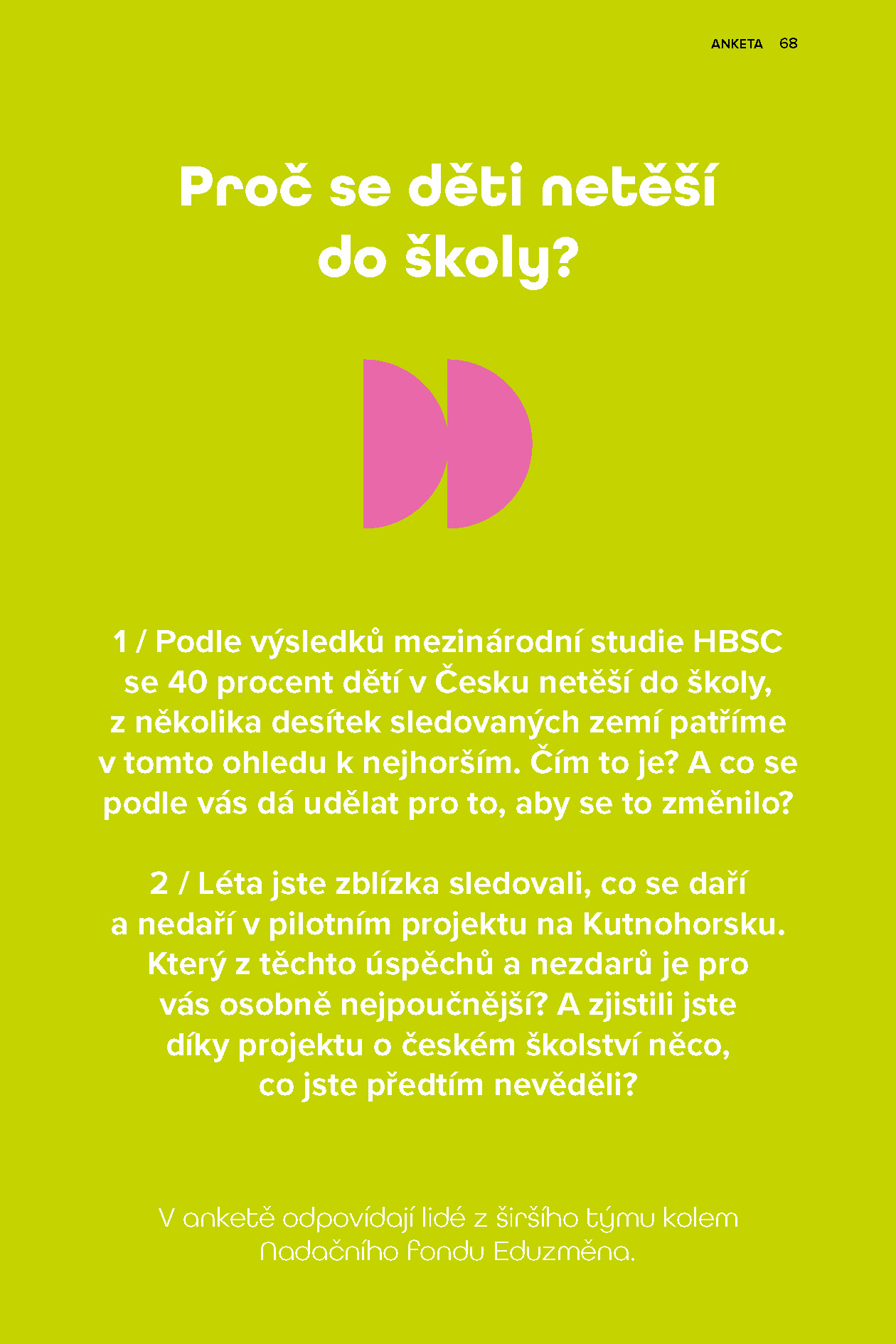 ANKETA 68

Proč se děti netěší do školy?

1 / Podle výsledků mezinárodní studie HBSC se 40 procent dětí v Česku netěší do školy, z několika desítek sledovaných zemí patříme v tomto ohledu k nejhorším. Čím to je? A co se podle vás dá udělat pro to, aby se to změnilo?

2 / Léta jste zblízka sledovali, co se daří a nedaří v pilotním projektu na Kutnohorsku. Který z těchto úspěchů a nezdarů je pro vás osobně nejpoučnější? A zjistili jste díky projektu o českém školství něco, co jste předtím nevěděli?

V anketě odpovídají lidé z širšího týmu kolem Nadačního fondu Eduzměna.